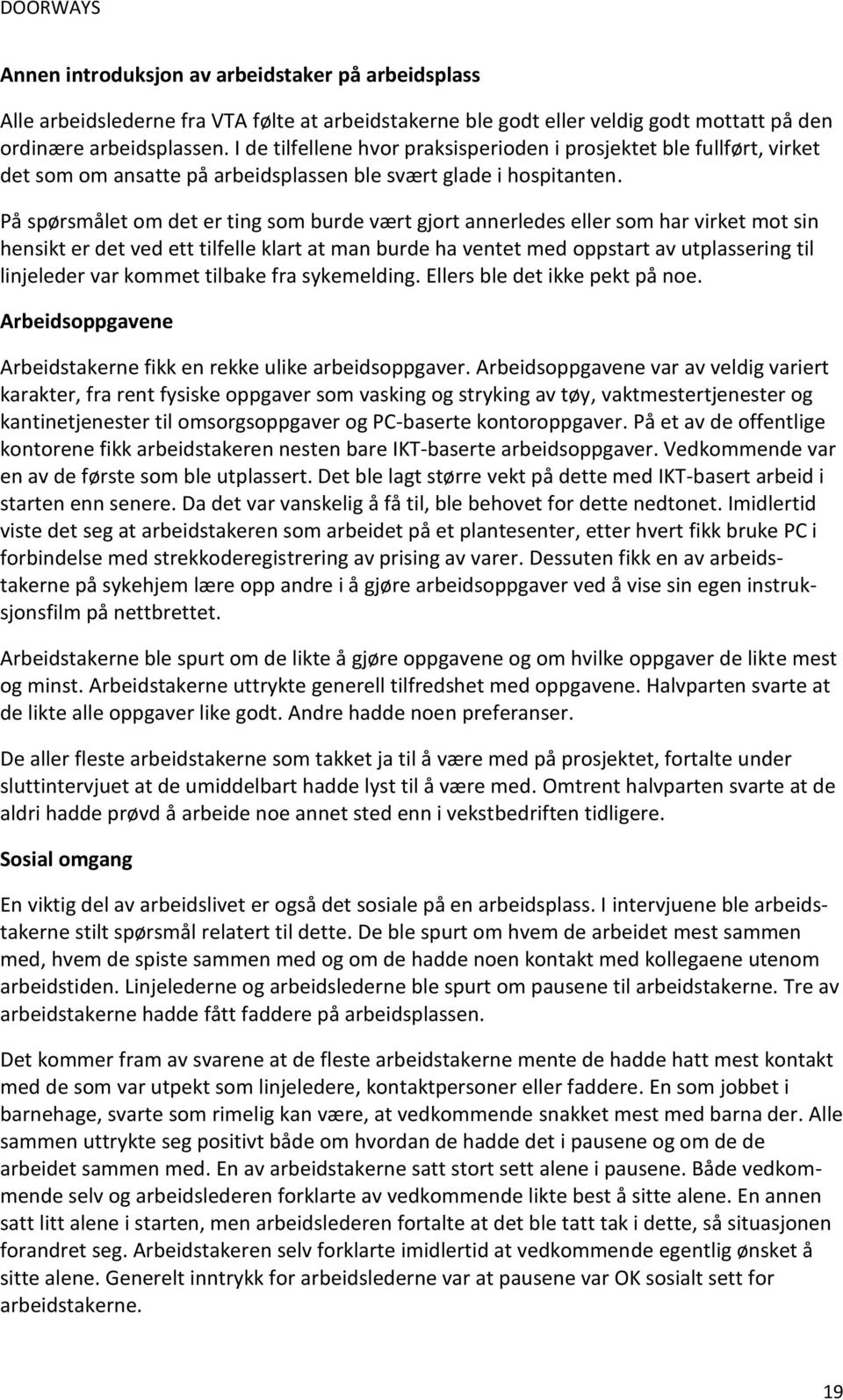 DOORWAYS

Annen introduksjon av arbeidstaker på arbeidsplass

Alle arbeidslederne fra VTA følte at arbeidstakerne ble godt eller veldig godt mottatt på den ordinære arbeidsplassen. I de tilfellene hvor praksisperioden i prosjektet ble fullført, virket det som om ansatte på arbeidsplassen ble svært glade i hospitanten.

På spørsmålet om det er ting som burde vært gjort annerledes eller som har virket mot sin hensikt er det ved ett tilfelle klart at man burde ha ventet med oppstart av utplassering til linjeleder var kommet tilbake fra sykemelding. Ellers ble det ikke pekt på noe.

Arbeidsoppgavene

Arbeidstakerne fikk en rekke ulike arbeidsoppgaver. Arbeidsoppgavene var av veldig variert karakter, fra rent fysiske oppgaver som vasking og stryking av tøy, vaktmestertjenester og kantinetjenester til omsorgsoppgaver og PC-baserte kontoroppgaver. På et av de offentlige kontorene fikk arbeidstakeren nesten bare IKT-baserte arbeidsoppgaver. Vedkommende var en av de første som ble utplassert. Det ble lagt større vekt på dette med IKT-basert arbeid i starten enn senere. Da det var vanskelig å få til, ble behovet for dette nedtonet. Imidlertid viste det seg at arbeidstakeren som arbeidet på et plantesenter, etter hvert fikk bruke PC i forbindelse med strekkoderegistrering av prising av varer. Dessuten fikk en av arbeidstakerne på sykehjem lære opp andre i å gjøre arbeidsoppgaver ved å vise sin egen instruksjonsfilm på nettbrettet.

Arbeidstakerne ble spurt om de likte å gjøre oppgavene og om hvilke oppgaver de likte mest og minst. Arbeidstakerne uttrykte generell tilfredshet med oppgavene. Halvparten svarte at de likte alle oppgaver like godt. Andre hadde noen preferanser.

De aller fleste arbeidstakerne som takket ja til å være med på prosjektet, fortalte under sluttintervjuet at de umiddelbart hadde lyst til å være med. Omtrent halvparten svarte at de aldri hadde prøvd å arbeide noe annet sted enn i vekstbedriften tidligere.

Sosial omgang

En viktig del av arbeidslivet er også det sosiale på en arbeidsplass. I intervjuene ble arbeidstakerne stilt spørsmål relatert til dette. De ble spurt om hvem de arbeidet mest sammen med, hvem de spiste sammen med og om de hadde noen kontakt med kollegaene utenom arbeidstiden. Linjelederne og arbeidslederne ble spurt om pausene til arbeidstakerne. Tre av arbeidstakerne hadde fått faddere på arbeidsplassen.

Det kommer fram av svarene at de fleste arbeidstakerne mente de hadde hatt mest kontakt med de som var utpekt som linjeledere, kontaktpersoner eller faddere. En som jobbet i barnehage, svarte som rimelig kan være, at vedkommende snakket mest med barna der. Alle sammen uttrykte seg positivt både om hvordan de hadde det i pausene og om de de arbeidet sammen med. En av arbeidstakerne satt stort sett alene i pausene. Både vedkommende selv og arbeidslederen forklarte av vedkommende likte best å sitte alene. En annen satt litt alene i starten, men arbeidslederen fortalte at det ble tatt tak i dette, så situasjonen forandret seg. Arbeidstakeren selv forklarte imidlertid at vedkommende egentlig ønsket å sitte alene. Generelt inntrykk for arbeidslederne var at pausene var OK sosialt sett for arbeidstakerne.

19